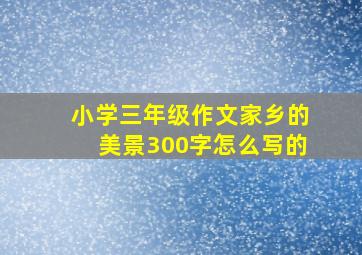 小学三年级作文家乡的美景300字怎么写的